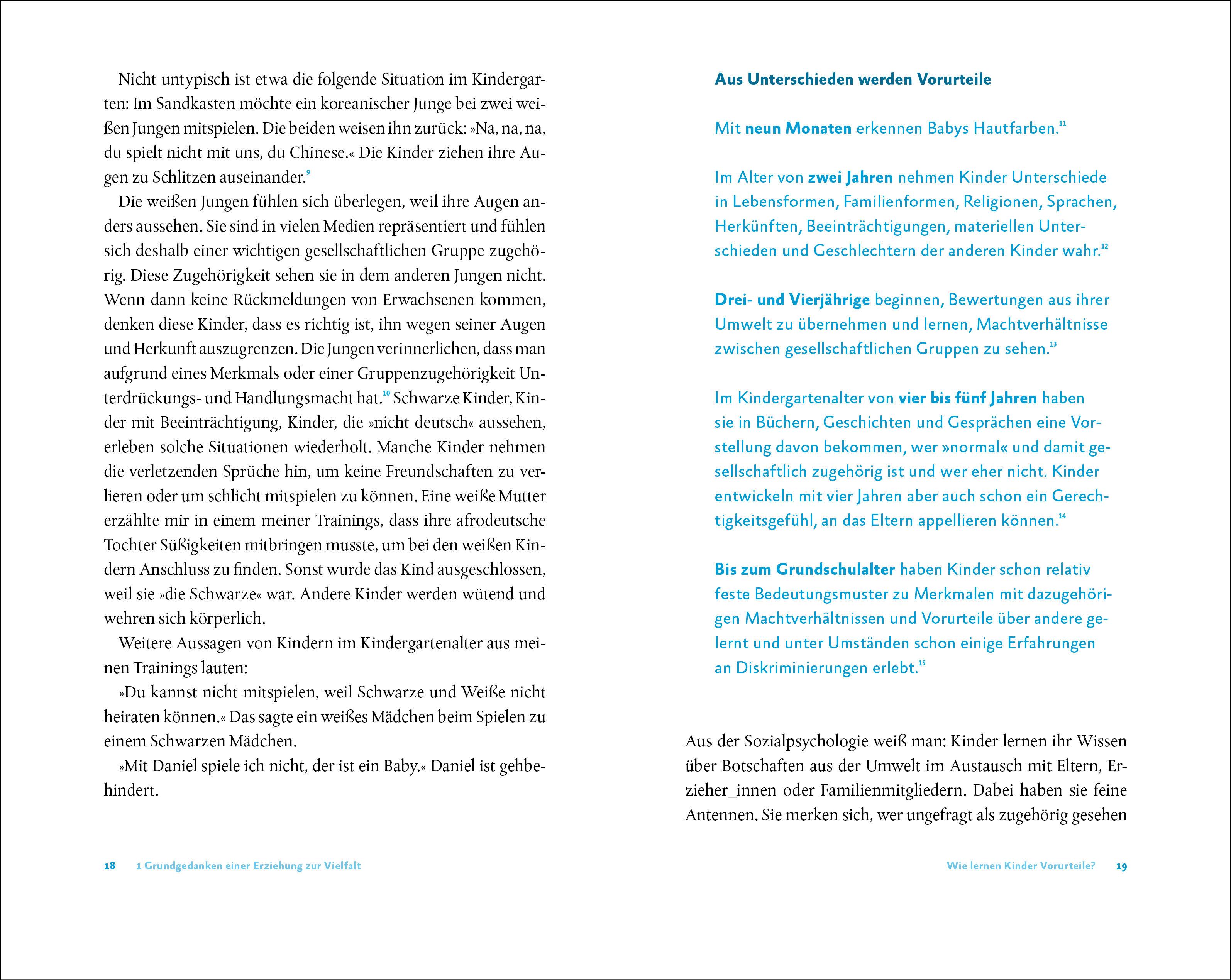 Nicht untypisch ist etwa die folgende Situation im Kindergarten: Im Sandkasten möchte ein koreanischer Junge bei zwei weißen Jungen mitspielen. Die beiden weisen ihn zurück: »Na, na, na, du spielt nicht mit uns, du Chinese.« Die Kinder ziehen ihre Augen zu Schlitzen auseinander.$^{9}$

Die weißen Jungen fühlen sich überlegen, weil ihre Augen anders aussehen. Sie sind in vielen Medien repräsentiert und fühlen sich deshalb einer wichtigen gesellschaftlichen Gruppe zugehörig. Diese Zugehörigkeit sehen sie in dem anderen Jungen nicht. Wenn dann keine Rückmeldungen von Erwachsenen kommen, denken diese Kinder, dass es richtig ist, ihn wegen seiner Augen und Herkunft auszugrenzen. Die Jungen verinnerlichen, dass man aufgrund eines Merkmals oder einer Gruppenzugehörigkeit Unterdrückungs- und Handlungsmacht hat.$^{10}$ Schwarze Kinder, Kinder mit Beeinträchtigung, Kinder, die »nicht deutsch« aussehen, erleben solche Situationen wiederholt. Manche Kinder nehmen die verletzenden Sprüche hin, um keine Freundschaften zu verlieren oder um schlicht mitspielen zu können. Eine weiße Mutter erzählte mir in einem meiner Trainings, dass ihre afrodeutsche Tochter Süßigkeiten mitbringen musste, um bei den weißen Kindern Anschluss zu finden. Sonst wurde das Kind ausgeschlossen, weil sie »die Schwarze« war. Andere Kinder werden wütend und wehren sich körperlich.

Weitere Aussagen von Kindern im Kindergartenalter aus meinen Trainings lauten:

»Du kannst nicht mitspielen, weil Schwarze und Weiße nicht heiraten können.« Das sagte ein weißes Mädchen beim Spielen zu einem Schwarzen Mädchen.

»Mit Daniel spiele ich nicht, der ist ein Baby.« Daniel ist gehbehindert.

18 1 Grundgedanken einer Erziehung zur Vielfalt

Aus Unterschieden werden Vorurteile

Mit neun Monaten erkennen Babys Hautfarben.$^{11}$

Im Alter von zwei Jahren nehmen Kinder Unterschiede in Lebensformen, Familienformen, Religionen, Sprachen, Herkünften, Beeinträchtigungen, materiellen Unterschieden und Geschlechtern der anderen Kinder wahr.$^{12}$

Drei- und Vierjährige beginnen, Bewertungen aus ihrer Umwelt zu übernehmen und lernen, Machtverhältnisse zwischen gesellschaftlichen Gruppen zu sehen.$^{13}$

Im Kindergartenalter von vier bis fünf Jahren haben sie in Büchern, Geschichten und Gesprächen eine Vorstellung davon bekommen, wer »normal« und damit gesellschaftlich zugehörig ist und wer eher nicht. Kinder entwickeln mit vier Jahren aber auch schon ein Gerechtigkeitsgefühl, an das Eltern appellieren können.$^{14}$

Bis zum Grundschulalter haben Kinder schon relativ feste Bedeutungsmuster zu Merkmalen mit dazugehörigen Machtverhältnissen und Vorurteile über andere gelernt und unter Umständen schon einige Erfahrungen an Diskriminierungen erlebt.$^{15}$

Aus der Sozialpsychologie weiß man: Kinder lernen ihr Wissen über Botschaften aus der Umwelt im Austausch mit Eltern, Erzieher_innen oder Familienmitgliedern. Dabei haben sie feine Antennen. Sie merken sich, wer ungefragt als zugehörig gesehen

Wie lernen Kinder Vorurteile? 19